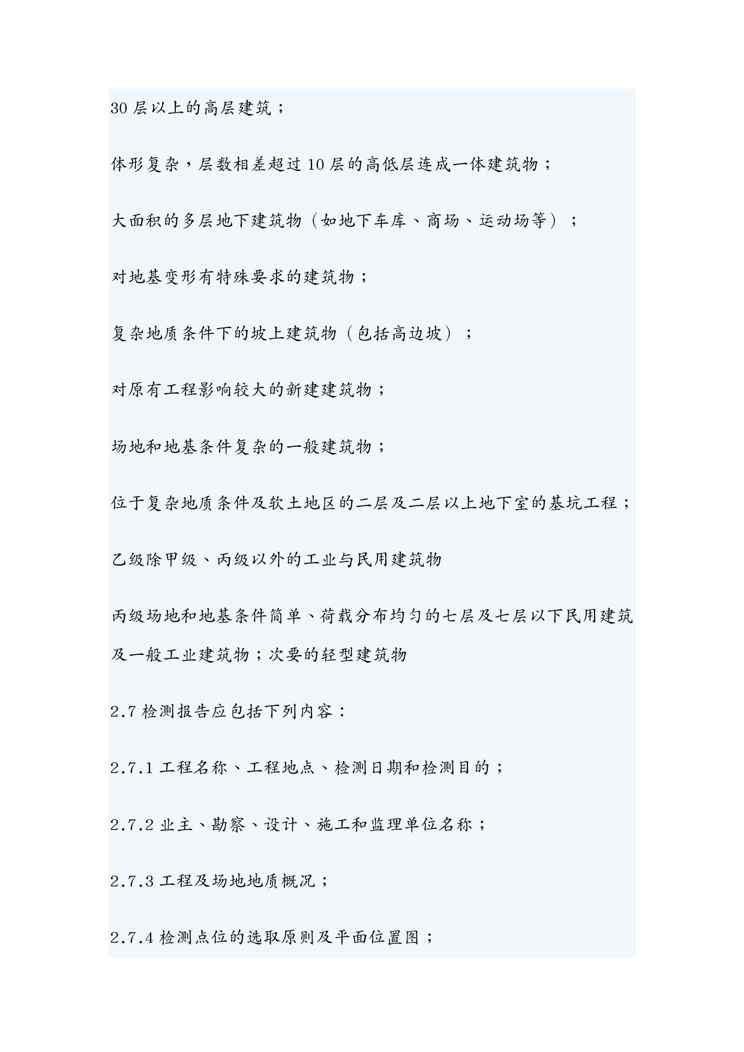 30 层以上的高层建筑；

体形复杂，层数相差超过 10 层的高低层连成一体建筑物；

大面积的多层地下建筑物（如地下车库、商场、运动场等）；

对地基变形有特殊要求的建筑物；

复杂地质条件下的坡上建筑物（包括高边坡）；

对原有工程影响较大的新建建筑物；

场地和地基条件复杂的一般建筑物；

位于复杂地质条件及软土地区的二层及二层以上地下室的基坑工程；

乙级除甲级、丙级以外的工业与民用建筑物

丙级场地和地基条件简单、荷载分布均匀的七层及七层以下民用建筑及一般工业建筑物；次要的轻型建筑物

2.7 检测报告应包括下列内容：

2.7.1 工程名称、工程地点、检测日期和检测目的；

2.7.2 业主、勘察、设计、施工和监理单位名称；

2.7.3 工程及场地地质概况；

2.7.4 检测点位的选取原则及平面位置图；